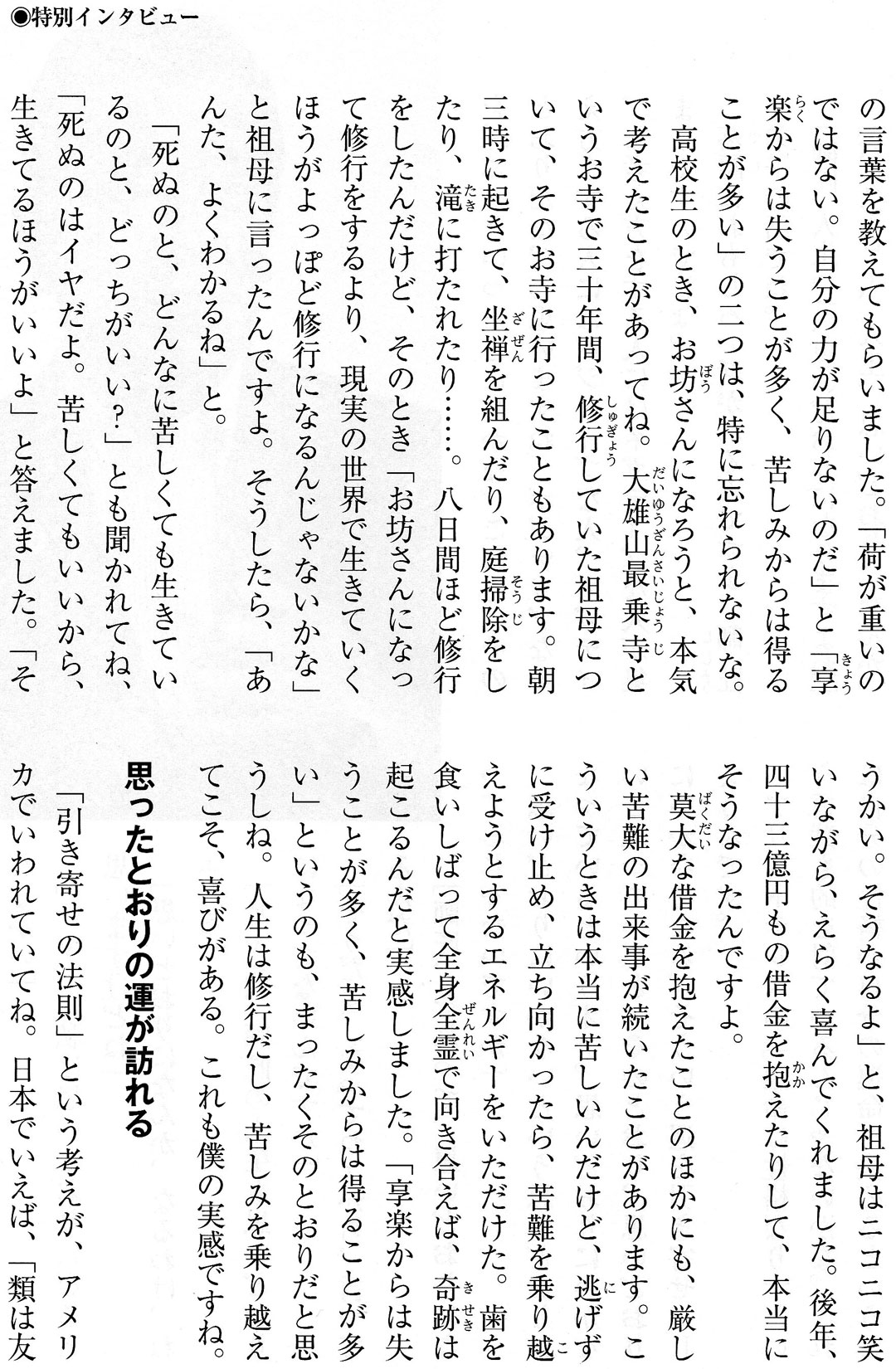 ◉特別インタビュー

の言葉を教えてもらいました。「荷が重いのではない。自分の力が足りないのだ」と「享楽からは失うことが多く、苦しみからは得ることが多い」の二つは、特に忘れられないな。
高校生のとき、お坊さんになろうと、本気で考えたことがあってね。大雄山最乗寺というお寺で三十年間、修行していた祖母について、そのお寺に行ったこともあります。朝三時に起きて、坐禅を組んだり、庭掃除をしたり、滝に打たれたり……。八日間ほど修行をしたんだけど、そのとき「お坊さんになって修行をするより、現実の世界で生きていくほうがよっぽど修行になるんじゃないかな」と祖母に言ったんですよ。そうしたら、「あんた、よくわかるね」と。
「死ぬのと、どんなに苦しくても生きているのと、どっちがいい?」とも聞かれてね、「死ぬのはイヤだよ。苦しくてもいいから、生きてるほうがいいよ」と答えました。「そうかい。そうなるよ」と、祖母はニコニコ笑いながら、えらく喜んでくれました。後年、四十三億円もの借金を抱えたりして、本当にそうなったんですよ。
莫大な借金を抱えたことのほかにも、厳しい苦難の出来事が続いたことがあります。こういうときは本当に苦しいんだけど、逃げずに受け止め、立ち向かったら、苦難を乗り越えようとするエネルギーをいただけた。歯を食いしばって全身全霊で向き合えば、奇跡は起こるんだと実感しました。「享楽からは失うことが多く、苦しみからは得ることが多い」というのも、まったくそのとおりだと思うしね。人生は修行だし、苦しみを乗り越えてこそ、喜びがある。これも僕の実感ですね。

思ったとおりの運が訪れる

「引き寄せの法則」という考えが、アメリカでいわれていてね。日本でいえば、「類は友